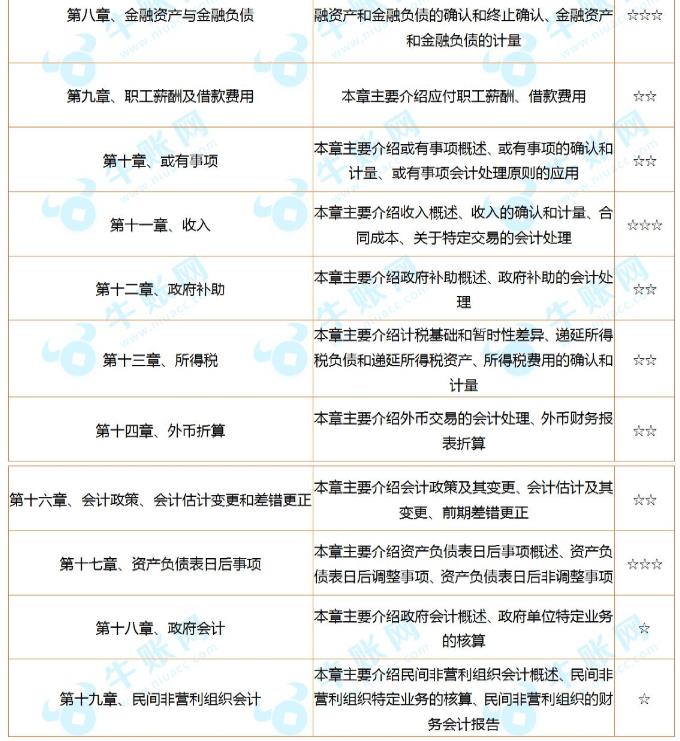 | 第八章、金融资产与金融负债 | 融资产和金融负债的确认和终止确认、金融资产和金融负债的计量 | ☆☆☆ |
|---|---|---|
| 第九章、职工薪酬及借款费用 | 本章主要介绍应付职工薪酬、借款费用 | ☆☆ |
| 第十章、或有事项 | 本章主要介绍或有事项概述、或有事项的确认和计量、或有事项会计处理原则的应用 | ☆☆ |
| 第十一章、收入 | 本章主要介绍收入概述、收入的确认和计量、合同成本、关于特定交易的会计处理 | ☆☆☆ |
| 第十二章、政府补助 | 本章主要介绍政府补助概述、政府补助的会计处理 | ☆☆ |
| 第十三章、所得税 | 本章主要介绍计税基础和暂时性差异、递延所得税负债和递延所得税资产、所得税费用的确认和计量 | ☆☆ |
| 第十四章、外币折算 | 本章主要介绍外币交易的会计处理、外币财务报表折算 | ☆☆ |

| 第十六章、会计政策、会计估计变更和差错更正 | 本章主要介绍会计政策及其变更、会计估计及其变更、前期差错更正 | ☆☆ |
|---|---|---|
| 第十七章、资产负债表日后事项 | 本章主要介绍资产负债表日后事项概述、资产负债表日后调整事项、资产负债表日后非调整事项 | ☆☆☆ |
| 第十八章、政府会计 | 本章主要介绍政府会计概述、政府单位特定业务的核算 | ☆ |
| 第十九章、民间非营利组织会计 | 本章主要介绍民间非营利组织会计概述、民间非营利组织特定业务的核算、民间非营利组织的财务会计报告 | ☆ |

牛账网 www.niuacc.com